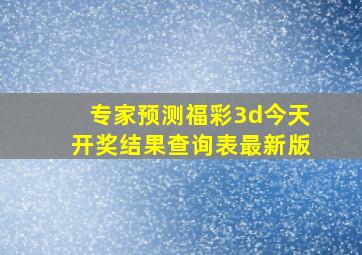 专家预测福彩3d今天开奖结果查询表最新版